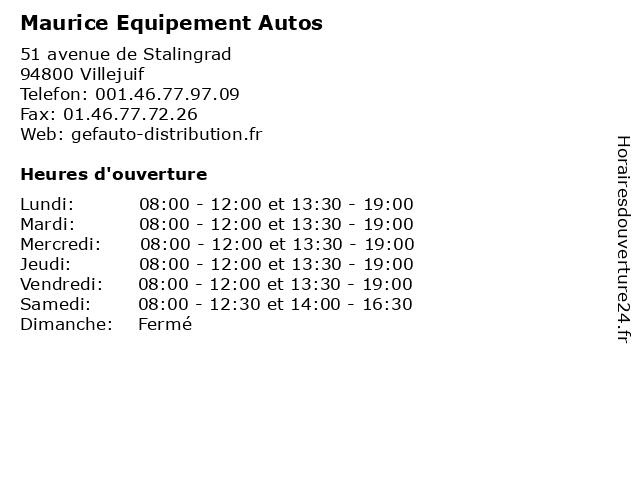 Maurice Equipement Autos

51 avenue de Stalingrad
94800 Villejuif
Telefon: 001.46.77.97.09
Fax: 01.46.77.72.26
Web: gefauto-distribution.fr

Heures d'ouverture

| | |
|---|---|
| Lundi: | 08:00 - 12:00 et 13:30 - 19:00 |
| Mardi: | 08:00 - 12:00 et 13:30 - 19:00 |
| Mercredi: | 08:00 - 12:00 et 13:30 - 19:00 |
| Jeudi: | 08:00 - 12:00 et 13:30 - 19:00 |
| Vendredi: | 08:00 - 12:00 et 13:30 - 19:00 |
| Samedi: | 08:00 - 12:30 et 14:00 - 16:30 |
| Dimanche: | Fermé |

Horairesdouverture24.fr